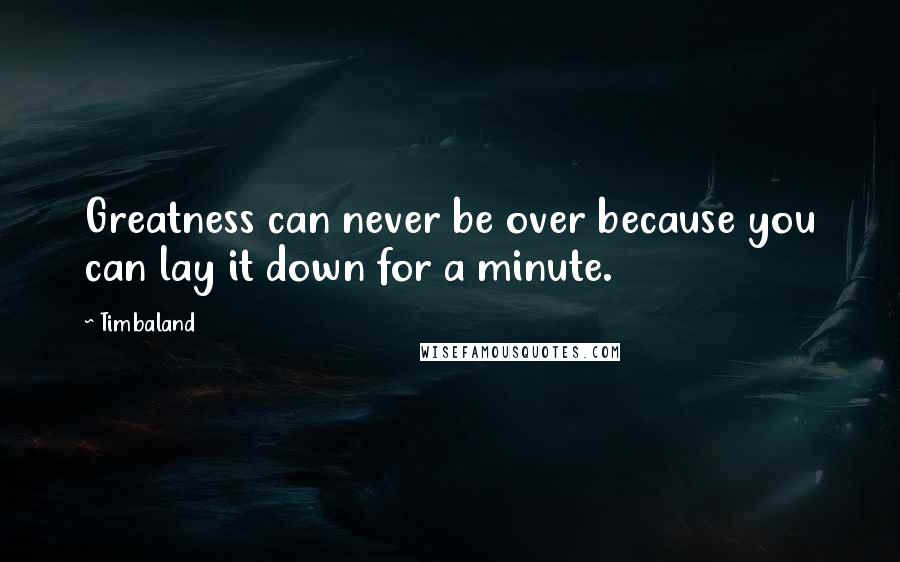 Greatness can never be over because you can lay it down for a minute.

~ Timbaland

WISEFAMOUSQUOTES.COM